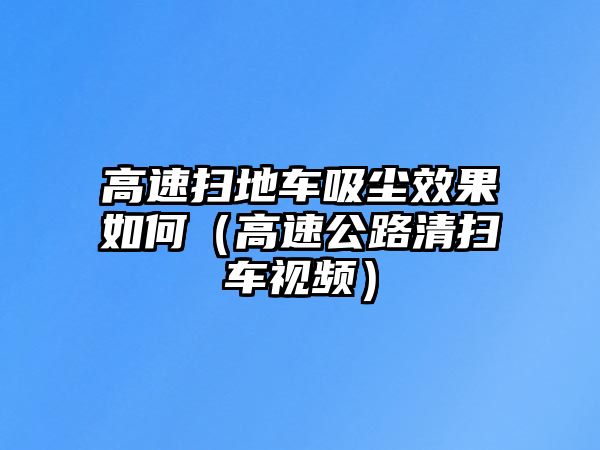 高速扫地车吸尘效果如何（高速公路清扫车视频）